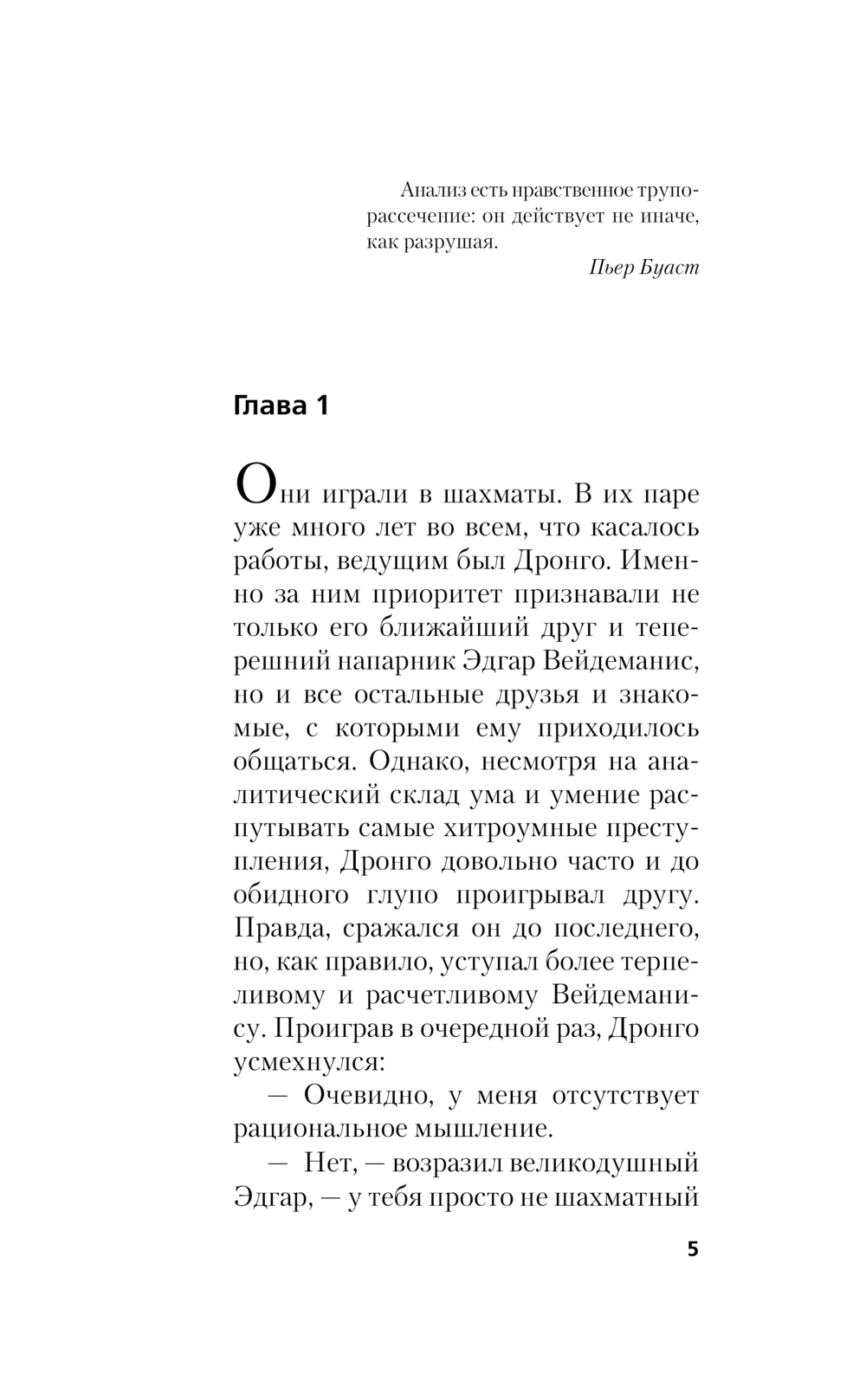 Анализ есть нравственное трупорассечение: он действует не иначе, как разрушая.

Пьер Буаст

Глава 1

Они играли в шахматы. В их паре уже много лет во всем, что касалось работы, ведущим был Дронго. Именно за ним приоритет признавали не только его ближайший друг и теперешний напарник Эдгар Вейдеманис, но и все остальные друзья и знакомые, с которыми ему приходилось общаться. Однако, несмотря на аналитический склад ума и умение распутывать самые хитроумные преступления, Дронго довольно часто и до обидного глупо проигрывал другу. Правда, сражался он до последнего, но, как правило, уступал более терпеливому и расчетливому Вейдеманису. Проиграв в очередной раз, Дронго усмехнулся:

— Очевидно, у меня отсутствует рациональное мышление.

— Нет, — возразил великодушный Эдгар, — у тебя просто не шахматный

5